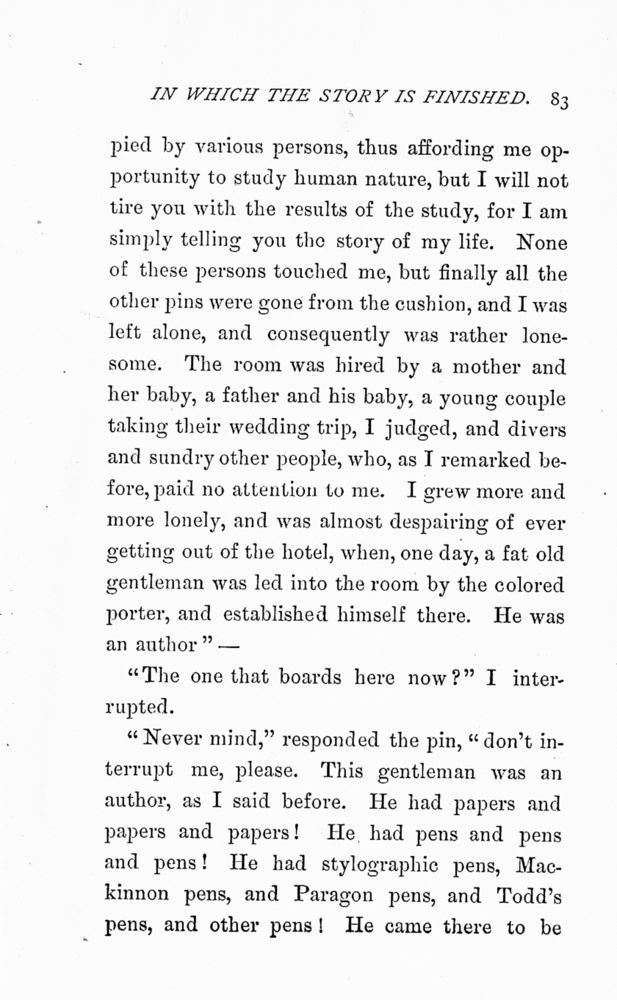 IN WHICH THE STORY IS FINISHED. 83

pied by various persons, thus affording me opportunity to study human nature, but I will not tire you with the results of the study, for I am simply telling you the story of my life. None of these persons touched me, but finally all the other pins were gone from the cushion, and I was left alone, and consequently was rather lonesome. The room was hired by a mother and her baby, a father and his baby, a young couple taking their wedding trip, I judged, and divers and sundry other people, who, as I remarked before, paid no attention to me. I grew more and more lonely, and was almost despairing of ever getting out of the hotel, when, one day, a fat old gentleman was led into the room by the colored porter, and established himself there. He was an author" —

"The one that boards here now?" I interrupted.

"Never mind," responded the pin, "don't interrupt me, please. This gentleman was an author, as I said before. He had papers and papers and papers! He had pens and pens and pens! He had stylographic pens, Mackinnon pens, and Paragon pens, and Todd's pens, and other pens! He came there to be